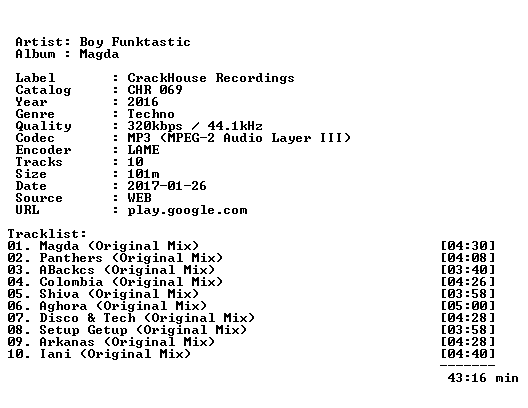 Artist: Boy Funktastic
Album : Magda

Label : CrackHouse Recordings
Catalog : CHR 069
Year : 2016
Genre : Techno
Quality : 320kbps / 44.1kHz
Codec : MP3 (MPEG-2 Audio Layer III)
Encoder : LAME
Tracks : 10
Size : 101m
Date : 2017-01-26
Source : WEB
URL : play.google.com

Tracklist:
01. Magda (Original Mix) [04:30]
02. Panthers (Original Mix) [04:08]
03. ABackcs (Original Mix) [03:40]
04. Colombia (Original Mix) [04:26]
05. Shiva (Original Mix) [03:58]
06. Aghora (Original Mix) [05:00]
07. Disco & Tech (Original Mix) [04:28]
08. Setup Getup (Original Mix) [03:58]
09. Arkanas (Original Mix) [04:28]
10. Iani (Original Mix) [04:40]
-------
43:16 min